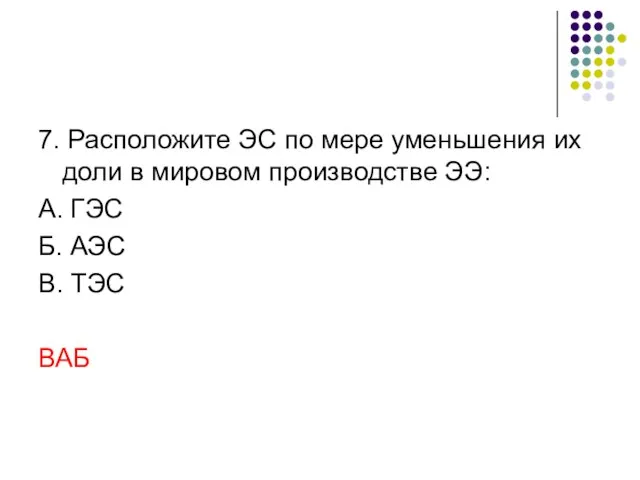 7. Расположите ЭС по мере уменьшения их доли в мировом производстве ЭЭ:

А. ГЭС

Б. АЭС

В. ТЭС

ВАБ